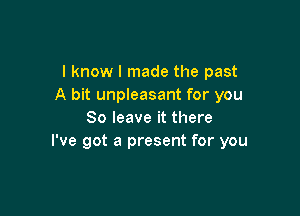 I know I made the past
A bit unpleasant for you
So leave it there
I've got a present for you